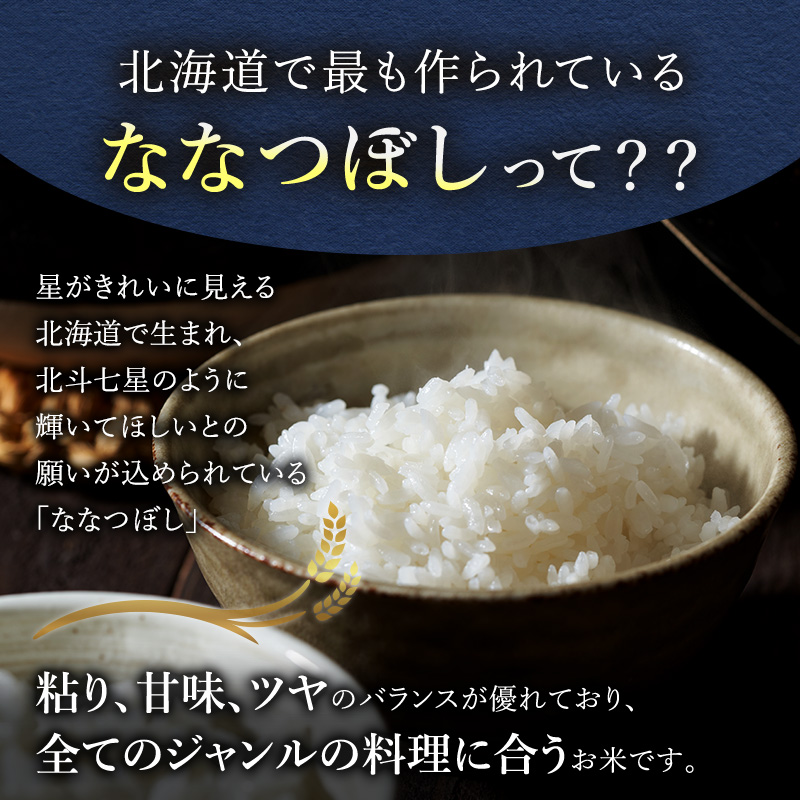 北海道で最も作られている
ななつぼしって??

星がきれいに見える
北海道で生まれ、
北斗七星のように
輝いてほしいとの
願いが込められている
「ななつぼし」

粘り、甘味、ツヤのバランスが優れており、
全てのジャンルの料理に合うお米です。